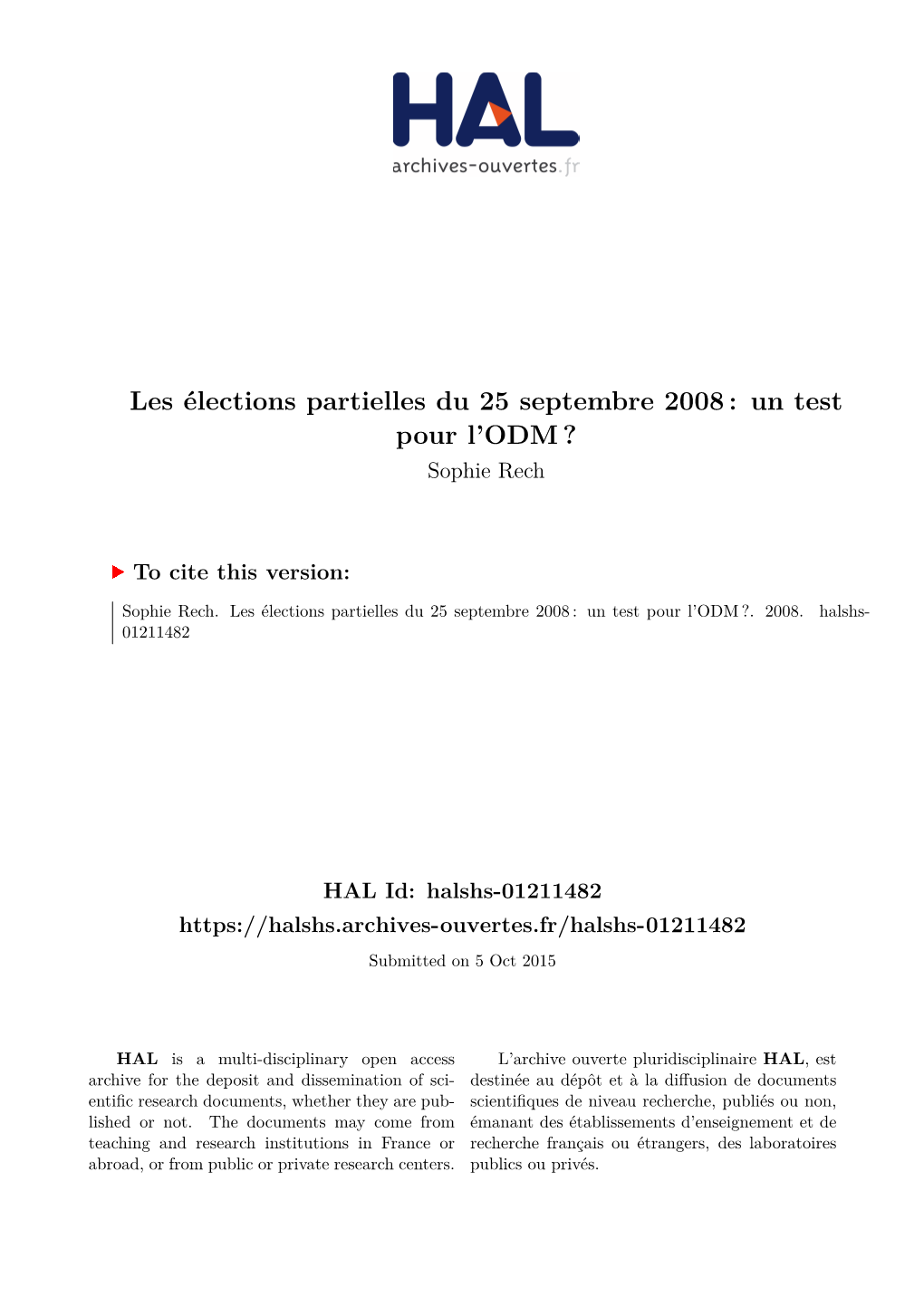 HAL
archives-ouvertes.fr

Les élections partielles du 25 septembre 2008 : un test pour l'ODM ?
Sophie Rech

To cite this version:

Sophie Rech. Les élections partielles du 25 septembre 2008 : un test pour l'ODM ?. 2008. halshs-01211482

HAL Id: halshs-01211482
https://halshs.archives-ouvertes.fr/halshs-01211482
Submitted on 5 Oct 2015

HAL is a multi-disciplinary open access archive for the deposit and dissemination of scientific research documents, whether they are published or not. The documents may come from teaching and research institutions in France or abroad, or from public or private research centers.

L'archive ouverte pluridisciplinaire HAL, est destinée au dépôt et à la diffusion de documents scientifiques de niveau recherche, publiés ou non, émanant des établissements d'enseignement et de recherche français ou étrangers, des laboratoires publics ou privés.